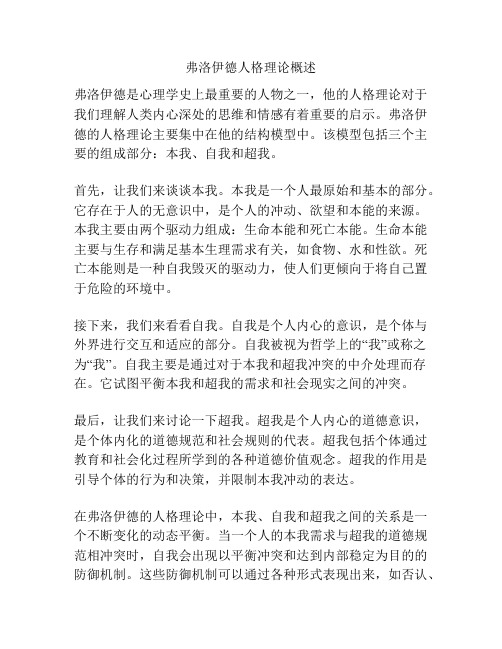 弗洛伊德人格理论概述

弗洛伊德是心理学史上最重要的人物之一，他的人格理论对于我们理解人类内心深处的思维和情感有着重要的启示。弗洛伊德的人格理论主要集中在他的结构模型中。该模型包括三个主要的组成部分：本我、自我和超我。

首先，让我们来谈谈本我。本我是一个人最原始和基本的部分。它存在于人的无意识中，是个人的冲动、欲望和本能的来源。本我主要由两个驱动力组成：生命本能和死亡本能。生命本能主要与生存和满足基本生理需求有关，如食物、水和性欲。死亡本能则是一种自我毁灭的驱动力，使人们更倾向于将自己置于危险的环境中。

接下来，我们来看看自我。自我是个人内心的意识，是个体与外界进行交互和适应的部分。自我被视为哲学上的“我”或称之为“我”。自我主要是通过对于本我和超我冲突的中介处理而存在。它试图平衡本我和超我的需求和社会现实之间的冲突。

最后，让我们来讨论一下超我。超我是个人内心的道德意识，是个体内化的道德规范和社会规则的代表。超我包括个体通过教育和社会化过程所学到的各种道德价值观念。超我的作用是引导个体的行为和决策，并限制本我冲动的表达。

在弗洛伊德的人格理论中，本我、自我和超我之间的关系是一个不断变化的动态平衡。当一个人的本我需求与超我的道德规范相冲突时，自我会出现以平衡冲突和达到内部稳定为目的的防御机制。这些防御机制可以通过各种形式表现出来，如否认、